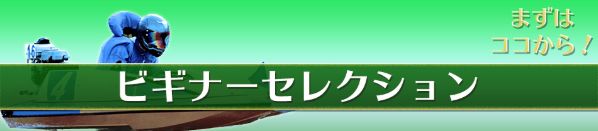 まずは
ココから！

ビギナーセレクション